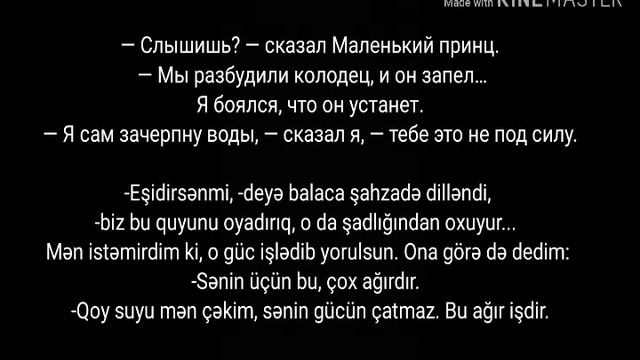 Made with KINEMASTER

— Слышишь? — сказал Маленький принц.
— Мы разбудили колодец, и он запел...
Я боялся, что он устанет.
— Я сам зачерпну воды, — сказал я, — тебе это не под силу.

-Eşidirsənmi, -deyə balaca şahzadə dilləndi,
-biz bu quyunu oyadırıq, o da şadlığından oxuyur...
Mən istəmirdim ki, o güc işlədib yorulsun. Ona görə də dedim:
-Sənin üçün bu, çox ağırdır.
-Qoy suyu mən çəkim, sənin gücün çatmaz. Bu ağır işdir.